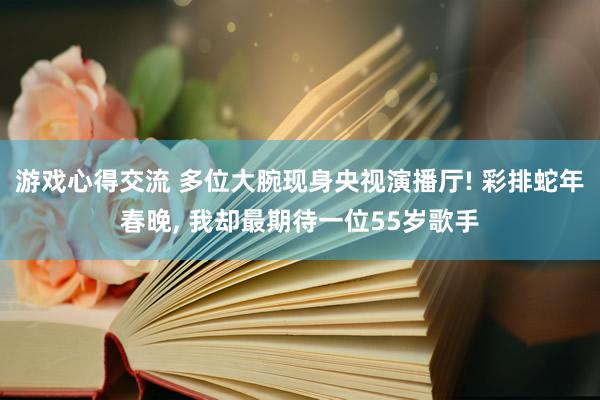 游戏心得交流 多位大腕现身央视演播厅! 彩排蛇年春晚, 我却最期待一位55岁歌手